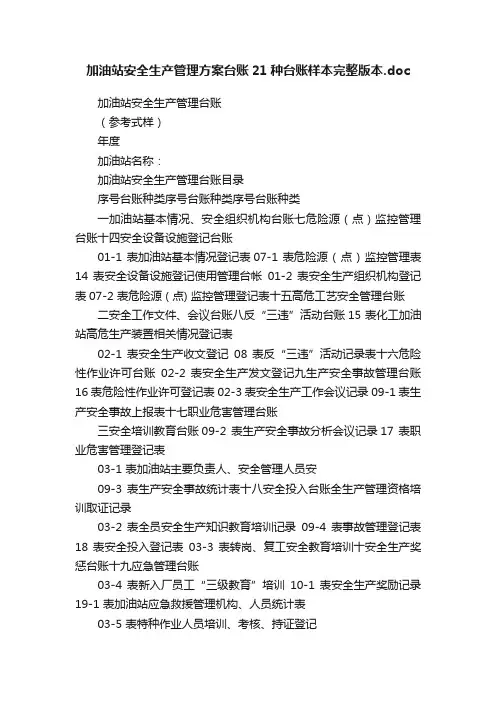 加油站安全生产管理方案台账21种台账样本完整版本.doc

加油站安全生产管理台账

（参考式样）

年度

加油站名称：

加油站安全生产管理台账目录

序号台账种类序号台账种类序号台账种类

一加油站基本情况、安全组织机构台账七危险源（点）监控管理台账十四安全设备设施登记台账

01-1 表加油站基本情况登记表 07-1 表危险源（点）监控管理表 14 表安全设备设施登记使用管理台帐 01-2 表安全生产组织机构登记表 07-2 表危险源（点）监控管理登记表十五高危工艺安全管理台账

二安全工作文件、会议台账八反“三违”活动台账 15 表化工加油站高危生产装置相关情况登记表

02-1 表安全生产收文登记 08 表反“三违”活动记录表十六危险性作业许可台账 02-2 表安全生产发文登记九生产安全事故管理台账 16 表危险性作业许可登记表 02-3 表安全生产工作会议记录 09-1 表生产安全事故上报表十七职业危害管理台账

三安全培训教育台账 09-2 表生产安全事故分析会议记录 17 表职业危害管理登记表

03-1 表加油站主要负责人、安全管理人员安

09-3 表生产安全事故统计表十八安全投入台账全生产管理资格培训取证记录

03-2 表全员安全生产知识教育培训记录 09-4 表事故管理登记表 18 表安全投入登记表 03-3 表转岗、复工安全教育培训十安全生产奖惩台账十九应急管理台账

03-4 表新入厂员工“三级教育”培训 10-1 表安全生产奖励记录 19-1 表加油站应急救援管理机构、人员统计表

03-5 表特种作业人员培训、考核、持证登记